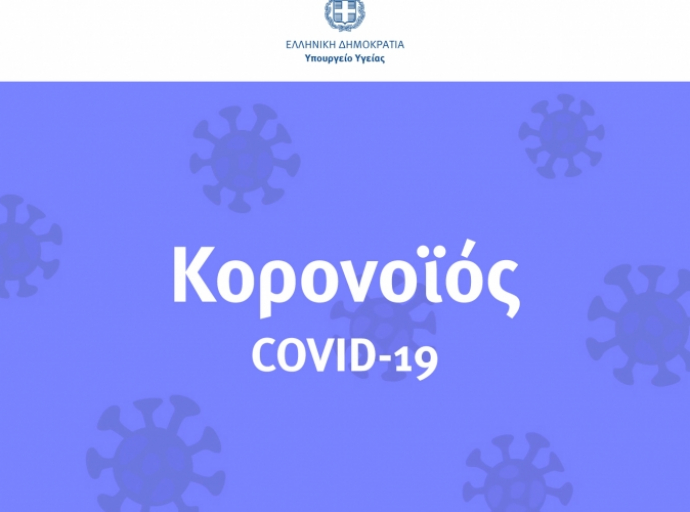 ΕΛΛΗΝΙΚΗ ΔΗΜΟΚΡΑΤΙΑ
Υπουργείο Υγείας

Κορονοϊός
COVID-19